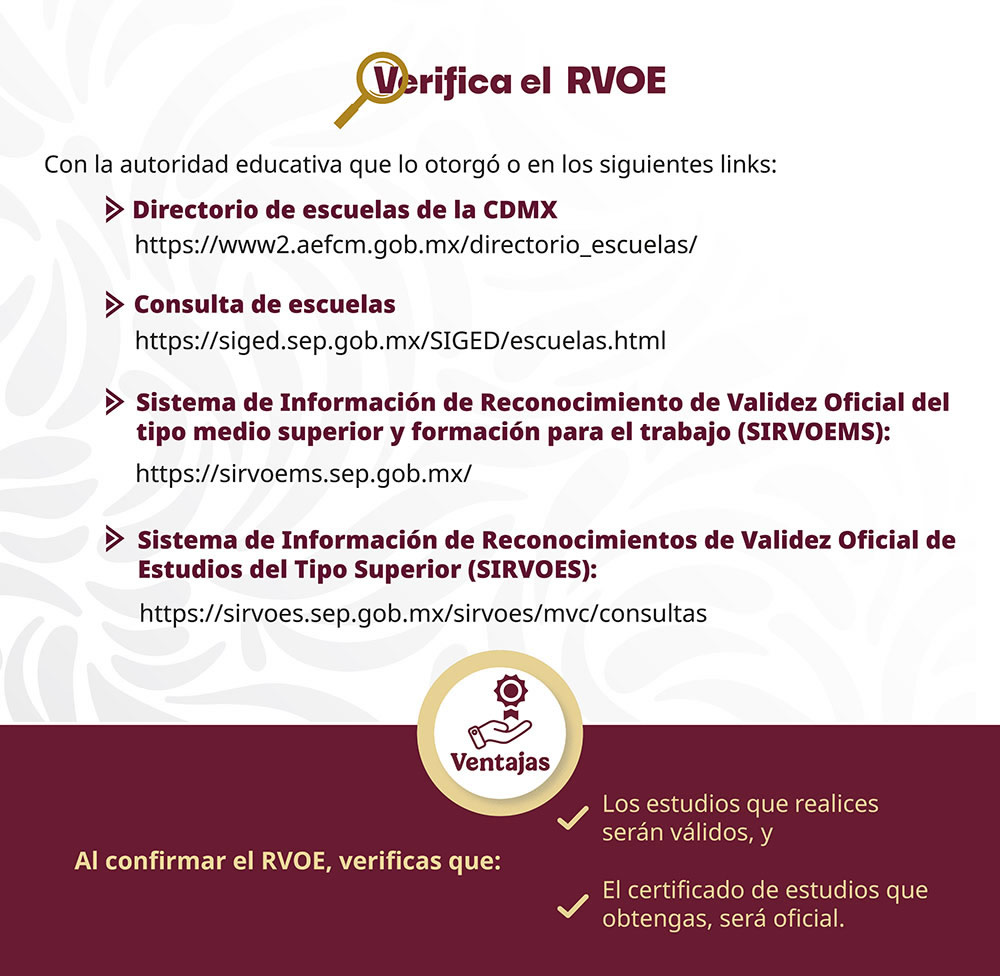 Verifica el RVOE

Con la autoridad educativa que lo otorgó o en los siguientes links:

Directorio de escuelas de la CDMX
https://www2.aefcm.gob.mx/directorio_escuelas/

Consulta de escuelas
https://siged.sep.gob.mx/SIGED/escuelas.html

Sistema de Información de Reconocimiento de Validez Oficial del tipo medio superior y formación para el trabajo (SIRVOEMS):
https://sirvoems.sep.gob.mx/

Sistema de Información de Reconocimientos de Validez Oficial de Estudios del Tipo Superior (SIRVOES):
https://sirvoes.sep.gob.mx/sirvoes/mvc/consultas

Ventajas

Al confirmar el RVOE, verificas que:

Los estudios que realices serán válidos, y

El certificado de estudios que obtengas, será oficial.